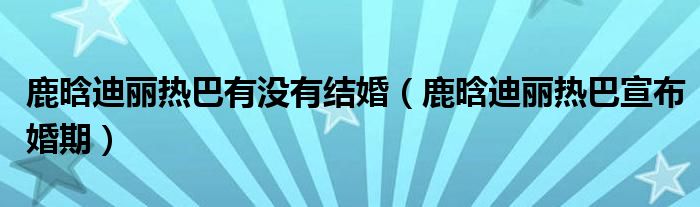 鹿晗迪丽热巴有没有结婚（鹿晗迪丽热巴宣布婚期）